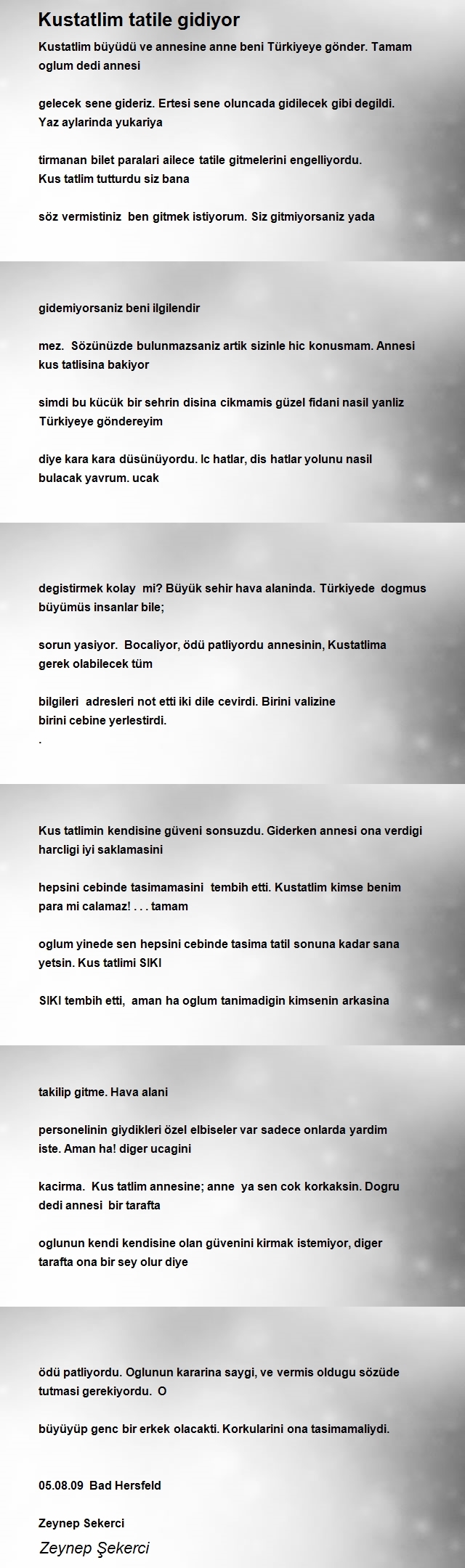 Kustatlim tatile gidiyor

Kustatlim büyüdü ve annesine anne beni Türkiyeye gönder. Tamam oglum dedi annesi

gelecek sene gideriz. Ertesi sene oluncada gidilecek gibi degildi. Yaz aylarinda yukariya

tirmanan bilet paralari ailece tatile gitmelerini engelliyordu. Kus tatlim tutturdu siz bana

söz vermistiniz ben gitmek istiyorum. Siz gitmiyorsaniz yada

gidemiyorsaniz beni ilgilendir

mez. Sözünüzde bulunmazsaniz artik sizinle hic konusmam. Annesi kus tatlisina bakiyor

simdi bu kücük bir sehrin disina cikmamis güzel fidani nasil yanliz Türkiyeye göndereyim

diye kara kara düsünüyordu. Ic hatlar, dis hatlar yolunu nasil bulacak yavrum. ucak

degistirmek kolay mi? Büyük sehir hava alaninda. Türkiyede dogmus büyümüs insanlar bile;

sorun yasiyor. Bocaliyor, ödü patliyordu annesinin, Kustatlima gerek olabilecek tüm

bilgileri adresleri not etti iki dile cevirdi. Birini valizine birini cebine yerlestirdi.
.

Kus tatlimin kendisine güveni sonsuzdu. Giderken annesi ona verdigi harcligi iyi saklamasini

hepsini cebinde tasimamasini tembih etti. Kustatlim kimse benim para mi calamaz! . . . tamam

oglum yinede sen hepsini cebinde tasima tatil sonuna kadar sana yetsin. Kus tatlimi SIKI

SIKI tembih etti, aman ha oglum tanimadigin kimsenin arkasina

takilip gitme. Hava alani

personelinin giydikleri özel elbiseler var sadece onlarda yardim iste. Aman ha! diger ucagini

kacirma. Kus tatlim annesine; anne ya sen cok korkaksin. Dogru dedi annesi bir tarafta

oglunun kendi kendisine olan güvenini kirmak istemiyor, diger tarafta ona bir sey olur diye

ödü patliyordu. Oglunun kararina saygi, ve vermis oldugu sözüde tutmasi gerekiyordu. O

büyüyüp genc bir erkek olacakti. Korkularini ona tasimamaliydi.

05.08.09 Bad Hersfeld

Zeynep Sekerci

Zeynep Şekerci